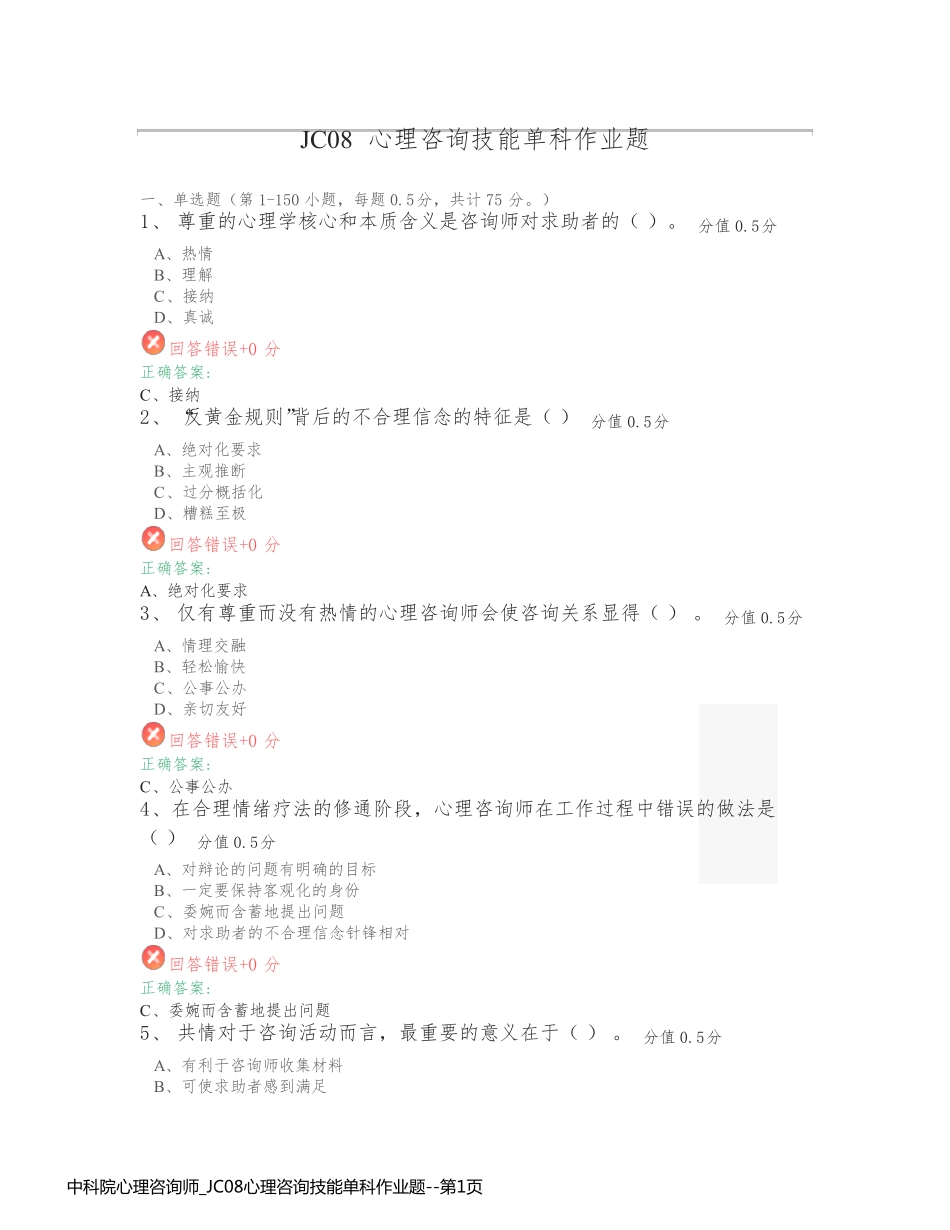 JC08 心理咨询技能单科作业题

一、单选题（第 1-150 小题，每题 0.5 分，共计 75 分。）
1、 尊重的心理学核心和本质含义是咨询师对求助者的（ ）。 分值 0.5 分

A、热情
B、理解
C、接纳
D、真诚

回答错误+0 分
正确答案:
C、接纳
2、 “反黄金规则”背后的不合理信念的特征是（ ） 分值 0.5 分

A、绝对化要求
B、主观推断
C、过分概括化
D、糟糕至极

回答错误+0 分
正确答案:
A、绝对化要求
3、 仅有尊重而没有热情的心理咨询师会使咨询关系显得（ ）。 分值 0.5 分

A、情理交融
B、轻松愉快
C、公事公办
D、亲切友好

回答错误+0 分
正确答案:
C、公事公办
4、在合理情绪疗法的修通阶段，心理咨询师在工作过程中错误的做法是（ ） 分值 0.5 分

A、对辩论的问题有明确的目标
B、一定要保持客观化的身份
C、委婉而含蓄地提出问题
D、对求助者的不合理信念针锋相对

回答错误+0 分
正确答案:
C、委婉而含蓄地提出问题
5、 共情对于咨询活动而言，最重要的意义在于（ ）。 分值 0.5 分

A、有利于咨询师收集材料
B、可使求助者感到满足

中科院心理咨询师_JC08心理咨询技能单科作业题--第1页